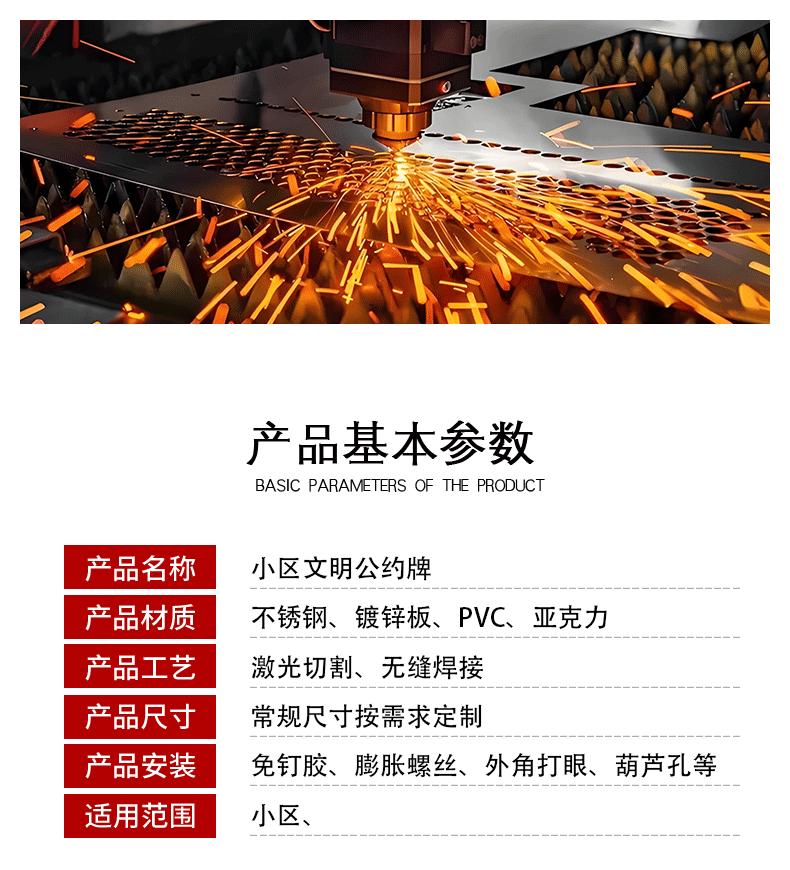 产品基本参数
BASIC PARAMETERS OF THE PRODUCT

| 产品名称 | 小区文明公约牌 |
|---|---|
| 产品材质 | 不锈钢、镀锌板、PVC、亚克力 |
| 产品工艺 | 激光切割、无缝焊接 |
| 产品尺寸 | 常规尺寸按需求定制 |
| 产品安装 | 免钉胶、膨胀螺丝、外角打眼、葫芦孔等 |
| 适用范围 | 小区、 |